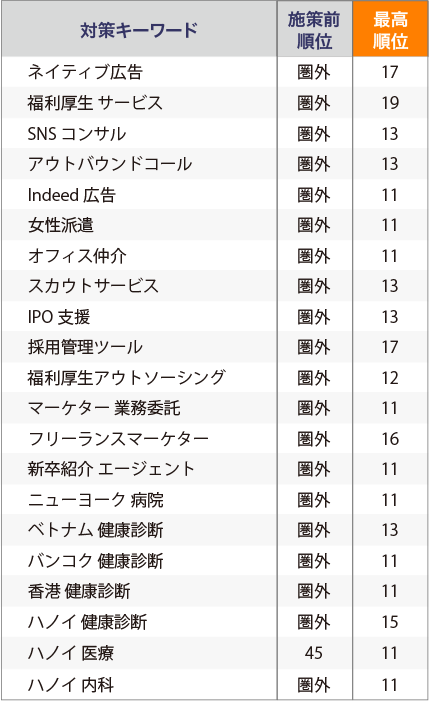 | 対策キーワード | 施策前順位 | 最高順位 |
|---|---|---|
| ネイティブ広告 | 圏外 | 17 |
| 福利厚生 サービス | 圏外 | 19 |
| SNS コンサル | 圏外 | 13 |
| アウトバウンドコール | 圏外 | 13 |
| Indeed 広告 | 圏外 | 11 |
| 女性派遣 | 圏外 | 11 |
| オフィス仲介 | 圏外 | 11 |
| スカウトサービス | 圏外 | 13 |
| IPO 支援 | 圏外 | 13 |
| 採用管理ツール | 圏外 | 17 |
| 福利厚生アウトソーシング | 圏外 | 12 |
| マーケター 業務委託 | 圏外 | 11 |
| フリーランスマーケター | 圏外 | 16 |
| 新卒紹介 エージェント | 圏外 | 11 |
| ニューヨーク 病院 | 圏外 | 11 |
| ベトナム 健康診断 | 圏外 | 13 |
| バンコク 健康診断 | 圏外 | 11 |
| 香港 健康診断 | 圏外 | 11 |
| ハノイ 健康診断 | 圏外 | 15 |
| ハノイ 医療 | 45 | 11 |
| ハノイ 内科 | 圏外 | 11 |